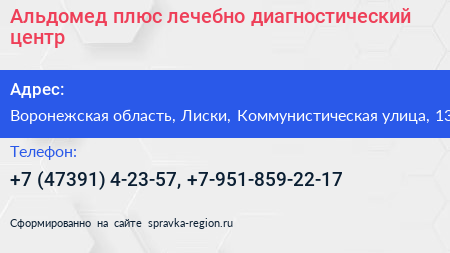 Альдомед плюс лечебно диагностический центр

Адрес:

Воронежская область, Лиски, Коммунистическая улица, 13

Телефон:

+7 (47391) 4-23-57, +7-951-859-22-17

Сформированно на сайте spravka-region.ru